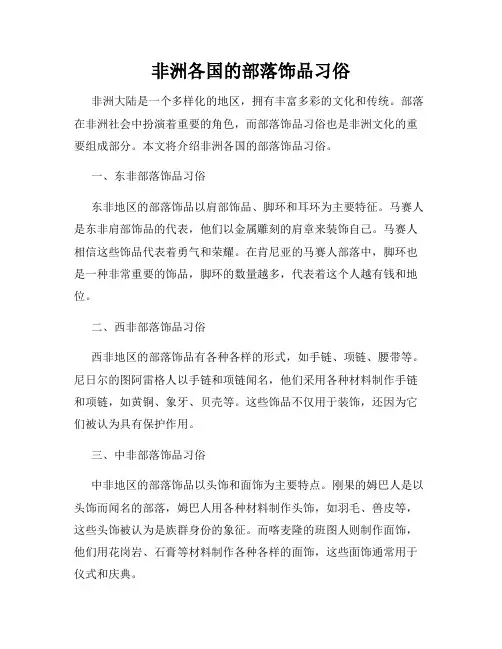 非洲各国的部落饰品习俗

非洲大陆是一个多样化的地区，拥有丰富多彩的文化和传统。部落在非洲社会中扮演着重要的角色，而部落饰品习俗也是非洲文化的重要组成部分。本文将介绍非洲各国的部落饰品习俗。

一、东非部落饰品习俗

东非地区的部落饰品以肩部饰品、脚环和耳环为主要特征。马赛人是东非肩部饰品的代表，他们以金属雕刻的肩章来装饰自己。马赛人相信这些饰品代表着勇气和荣耀。在肯尼亚的马赛人部落中，脚环也是一种非常重要的饰品，脚环的数量越多，代表着这个人越有钱和地位。

二、西非部落饰品习俗

西非地区的部落饰品有各种各样的形式，如手链、项链、腰带等。尼日尔的图阿雷格人以手链和项链闻名，他们采用各种材料制作手链和项链，如黄铜、象牙、贝壳等。这些饰品不仅用于装饰，还因为它们被认为具有保护作用。

三、中非部落饰品习俗

中非地区的部落饰品以头饰和面饰为主要特点。刚果的姆巴人是以头饰而闻名的部落，姆巴人用各种材料制作头饰，如羽毛、兽皮等，这些头饰被认为是族群身份的象征。而喀麦隆的班图人则制作面饰，他们用花岗岩、石膏等材料制作各种各样的面饰，这些面饰通常用于仪式和庆典。